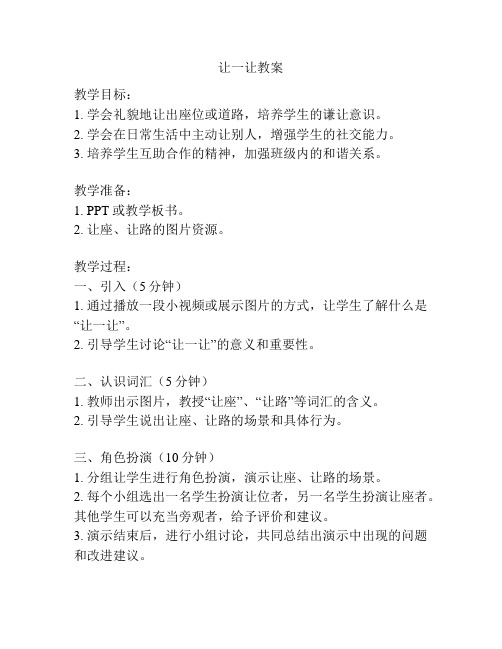 让一让教案

教学目标：
1. 学会礼貌地让出座位或道路，培养学生的谦让意识。
2. 学会在日常生活中主动让别人，增强学生的社交能力。
3. 培养学生互助合作的精神，加强班级内的和谐关系。

教学准备：
1. PPT 或教学板书。
2. 让座、让路的图片资源。

教学过程：
一、引入（5 分钟）
1. 通过播放一段小视频或展示图片的方式，让学生了解什么是“让一让”。
2. 引导学生讨论“让一让”的意义和重要性。

二、认识词汇（5 分钟）
1. 教师出示图片，教授“让座”、“让路”等词汇的含义。
2. 引导学生说出让座、让路的场景和具体行为。

三、角色扮演（10 分钟）
1. 分组让学生进行角色扮演，演示让座、让路的场景。
2. 每个小组选出一名学生扮演让位者，另一名学生扮演让座者。其他学生可以充当旁观者，给予评价和建议。
3. 演示结束后，进行小组讨论，共同总结出演示中出现的问题和改进建议。